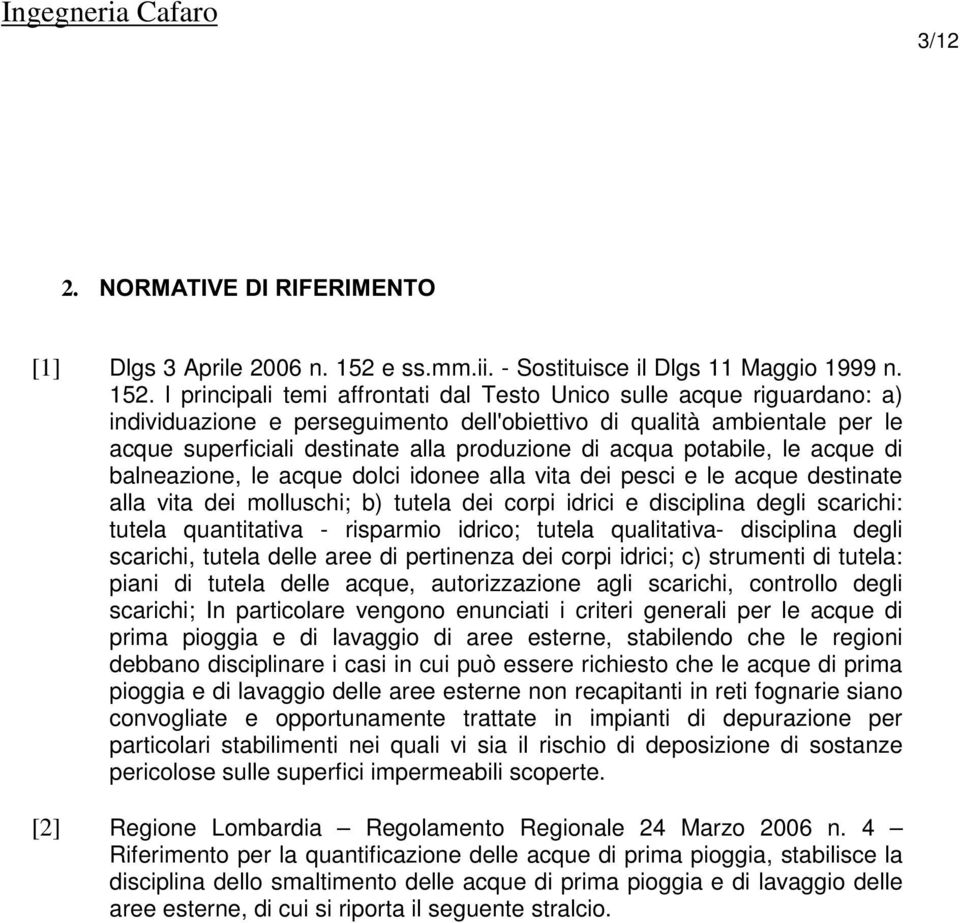 Ingegneria Cafaro

3/12

2. NORMATIVE DI RIFERIMENTO

[1] Dlgs 3 Aprile 2006 n. 152 e ss.mm.ii. - Sostituisce il Dlgs 11 Maggio 1999 n. 152. I principali temi affrontati dal Testo Unico sulle acque riguardano: a) individuazione e perseguimento dell'obiettivo di qualità ambientale per le acque superficiali destinate alla produzione di acqua potabile, le acque di balneazione, le acque dolci idonee alla vita dei pesci e le acque destinate alla vita dei molluschi; b) tutela dei corpi idrici e disciplina degli scarichi: tutela quantitativa - risparmio idrico; tutela qualitativa- disciplina degli scarichi, tutela delle aree di pertinenza dei corpi idrici; c) strumenti di tutela: piani di tutela delle acque, autorizzazione agli scarichi, controllo degli scarichi; In particolare vengono enunciati i criteri generali per le acque di prima pioggia e di lavaggio di aree esterne, stabilendo che le regioni debbano disciplinare i casi in cui può essere richiesto che le acque di prima pioggia e di lavaggio delle aree esterne non recapitanti in reti fognarie siano convogliate e opportunamente trattate in impianti di depurazione per particolari stabilimenti nei quali vi sia il rischio di deposizione di sostanze pericolose sulle superfici impermeabili scoperte.

[2] Regione Lombardia – Regolamento Regionale 24 Marzo 2006 n. 4 – Riferimento per la quantificazione delle acque di prima pioggia, stabilisce la disciplina dello smaltimento delle acque di prima pioggia e di lavaggio delle aree esterne, di cui si riporta il seguente stralcio.